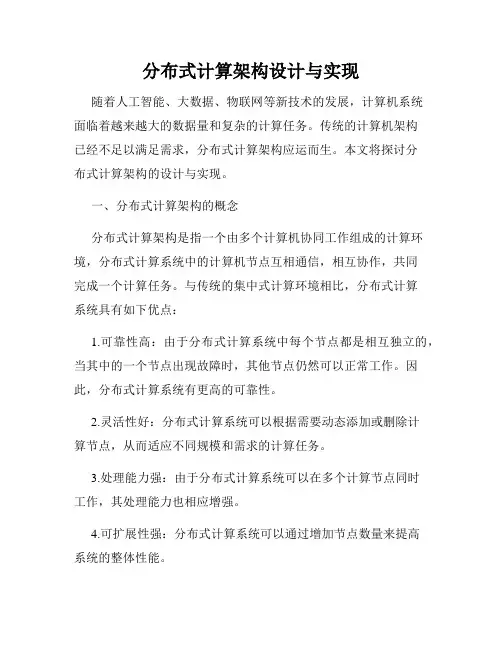 分布式计算架构设计与实现

随着人工智能、大数据、物联网等新技术的发展，计算机系统面临着越来越大的数据量和复杂的计算任务。传统的计算机架构已经不足以满足需求，分布式计算架构应运而生。本文将探讨分布式计算架构的设计与实现。

一、分布式计算架构的概念

分布式计算架构是指一个由多个计算机协同工作组成的计算环境，分布式计算系统中的计算机节点互相通信，相互协作，共同完成一个计算任务。与传统的集中式计算环境相比，分布式计算系统具有如下优点：

1.可靠性高：由于分布式计算系统中每个节点都是相互独立的，当其中的一个节点出现故障时，其他节点仍然可以正常工作。因此，分布式计算系统有更高的可靠性。

2.灵活性好：分布式计算系统可以根据需要动态添加或删除计算节点，从而适应不同规模和需求的计算任务。

3.处理能力强：由于分布式计算系统可以在多个计算节点同时工作，其处理能力也相应增强。

4.可扩展性强：分布式计算系统可以通过增加节点数量来提高系统的整体性能。